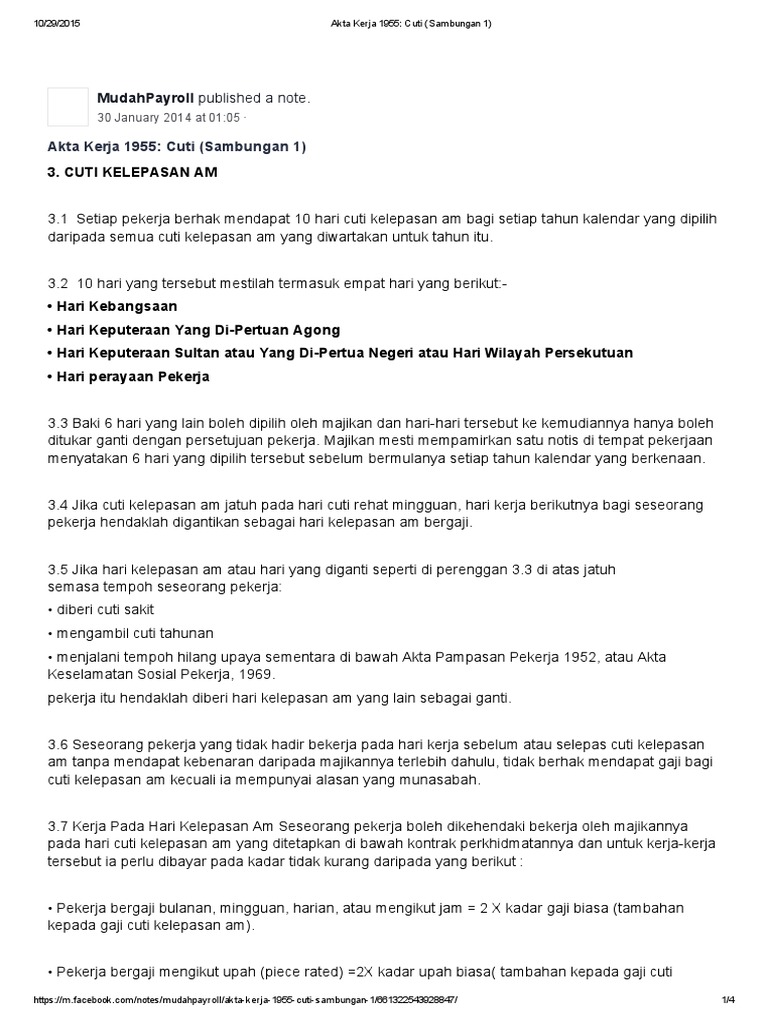 10/29/2015 Akta Kerja 1955: Cuti (Sambungan 1)

MudahPayroll published a note.
30 January 2014 at 01:05 ·

Akta Kerja 1955: Cuti (Sambungan 1)

3. CUTI KELEPASAN AM

3.1 Setiap pekerja berhak mendapat 10 hari cuti kelepasan am bagi setiap tahun kalendar yang dipilih daripada semua cuti kelepasan am yang diwartakan untuk tahun itu.

3.2 10 hari yang tersebut mestilah termasuk empat hari yang berikut:-
• Hari Kebangsaan
• Hari Keputeraan Yang Di-Pertuan Agong
• Hari Keputeraan Sultan atau Yang Di-Pertua Negeri atau Hari Wilayah Persekutuan
• Hari perayaan Pekerja

3.3 Baki 6 hari yang lain boleh dipilih oleh majikan dan hari-hari tersebut ke kemudiannya hanya boleh ditukar ganti dengan persetujuan pekerja. Majikan mesti mempamirkan satu notis di tempat pekerjaan menyatakan 6 hari yang dipilih tersebut sebelum bermulanya setiap tahun kalendar yang berkenaan.

3.4 Jika cuti kelepasan am jatuh pada hari cuti rehat mingguan, hari kerja berikutnya bagi seseorang pekerja hendaklah digantikan sebagai hari kelepasan am bergaji.

3.5 Jika hari kelepasan am atau hari yang diganti seperti di perenggan 3.3 di atas jatuh semasa tempoh seseorang pekerja:
• diberi cuti sakit
• mengambil cuti tahunan
• menjalani tempoh hilang upaya sementara di bawah Akta Pampasan Pekerja 1952, atau Akta Keselamatan Sosial Pekerja, 1969.
pekerja itu hendaklah diberi hari kelepasan am yang lain sebagai ganti.

3.6 Seseorang pekerja yang tidak hadir bekerja pada hari kerja sebelum atau selepas cuti kelepasan am tanpa mendapat kebenaran daripada majikannya terlebih dahulu, tidak berhak mendapat gaji bagi cuti kelepasan am kecuali ia mempunyai alasan yang munasabah.

3.7 Kerja Pada Hari Kelepasan Am Seseorang pekerja boleh dikehendaki bekerja oleh majikannya pada hari cuti kelepasan am yang ditetapkan di bawah kontrak perkhidmatannya dan untuk kerja-kerja tersebut ia perlu dibayar pada kadar tidak kurang daripada yang berikut :

• Pekerja bergaji bulanan, mingguan, harian, atau mengikut jam = 2 X kadar gaji biasa (tambahan kepada gaji cuti kelepasan am).

• Pekerja bergaji mengikut upah (piece rated) =2X kadar upah biasa( tambahan kepada gaji cuti

https://m.facebook.com/notes/mudahpayroll/akta-kerja-1955-cuti-sambungan-1/661322543928847/ 1/4